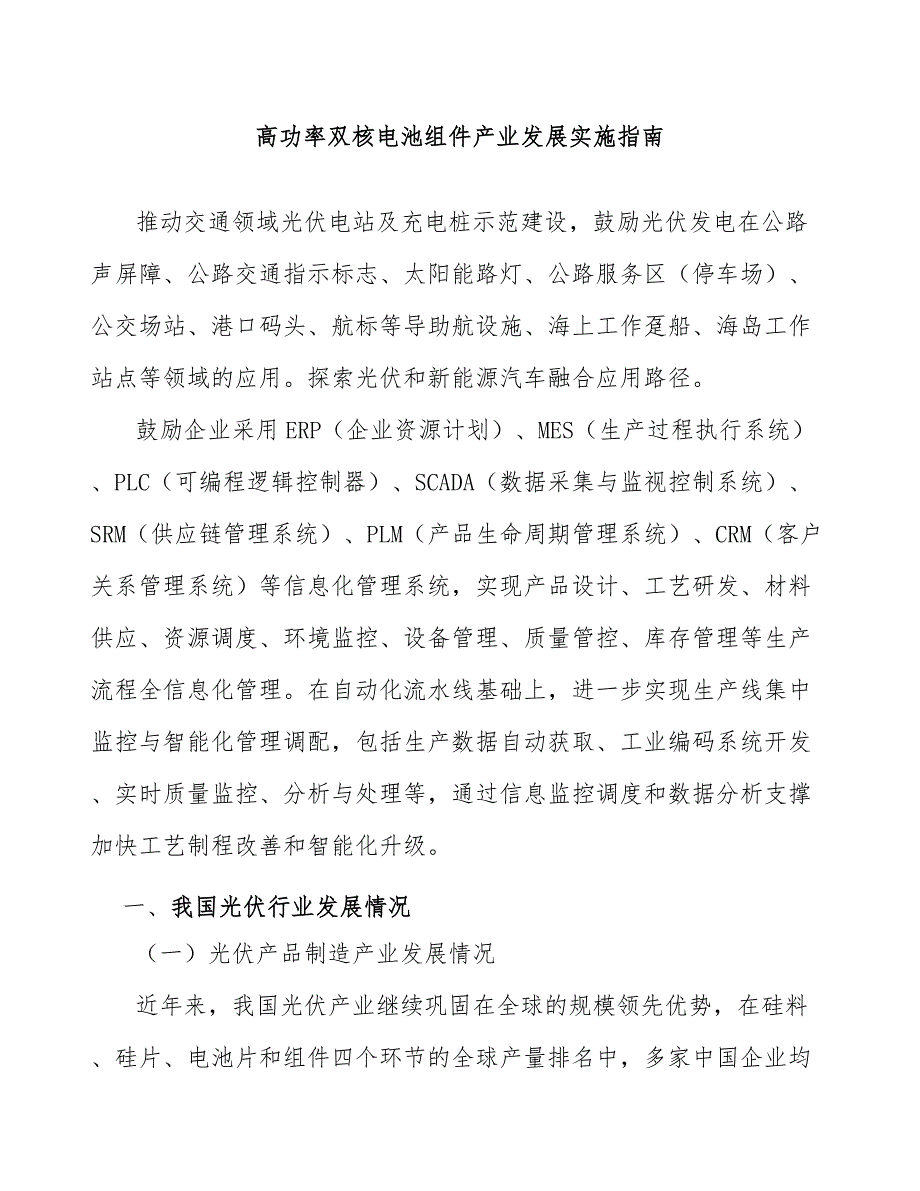 高功率双核电池组件产业发展实施指南

推动交通领域光伏电站及充电桩示范建设，鼓励光伏发电在公路声屏障、公路交通指示标志、太阳能路灯、公路服务区（停车场）、公交场站、港口码头、航标等导助航设施、海上工作趸船、海岛工作站点等领域的应用。探索光伏和新能源汽车融合应用路径。

鼓励企业采用ERP（企业资源计划）、MES（生产过程执行系统）、PLC（可编程逻辑控制器）、SCADA（数据采集与监视控制系统）、SRM（供应链管理系统）、PLM（产品生命周期管理系统）、CRM（客户关系管理系统）等信息化管理系统，实现产品设计、工艺研发、材料供应、资源调度、环境监控、设备管理、质量管控、库存管理等生产流程全信息化管理。在自动化流水线基础上，进一步实现生产线集中监控与智能化管理调配，包括生产数据自动获取、工业编码系统开发、实时质量监控、分析与处理等，通过信息监控调度和数据分析支撑加快工艺制程改善和智能化升级。

一、我国光伏行业发展情况

（一）光伏产品制造产业发展情况

近年来，我国光伏产业继续巩固在全球的规模领先优势，在硅料、硅片、电池片和组件四个环节的全球产量排名中，多家中国企业均